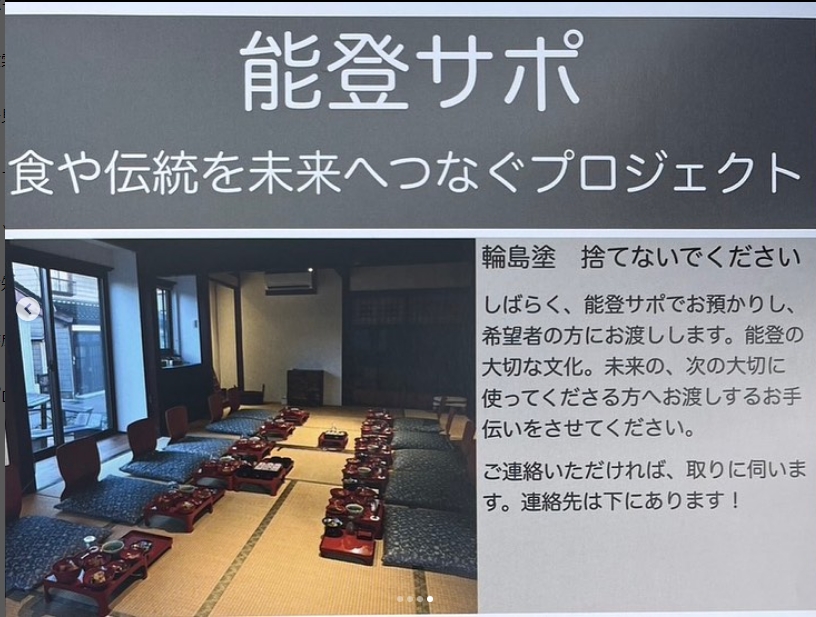 能登サポ

食や伝統を未来へつなぐプロジェクト

輪島塗　捨てないでください

しばらく、能登サポでお預かりし、希望者の方にお渡しします。能登の大切な文化。未来の、次の大切に使ってくださる方へお渡しするお手伝いをさせてください。

ご連絡いただければ、取りに伺います。連絡先は下にあります！